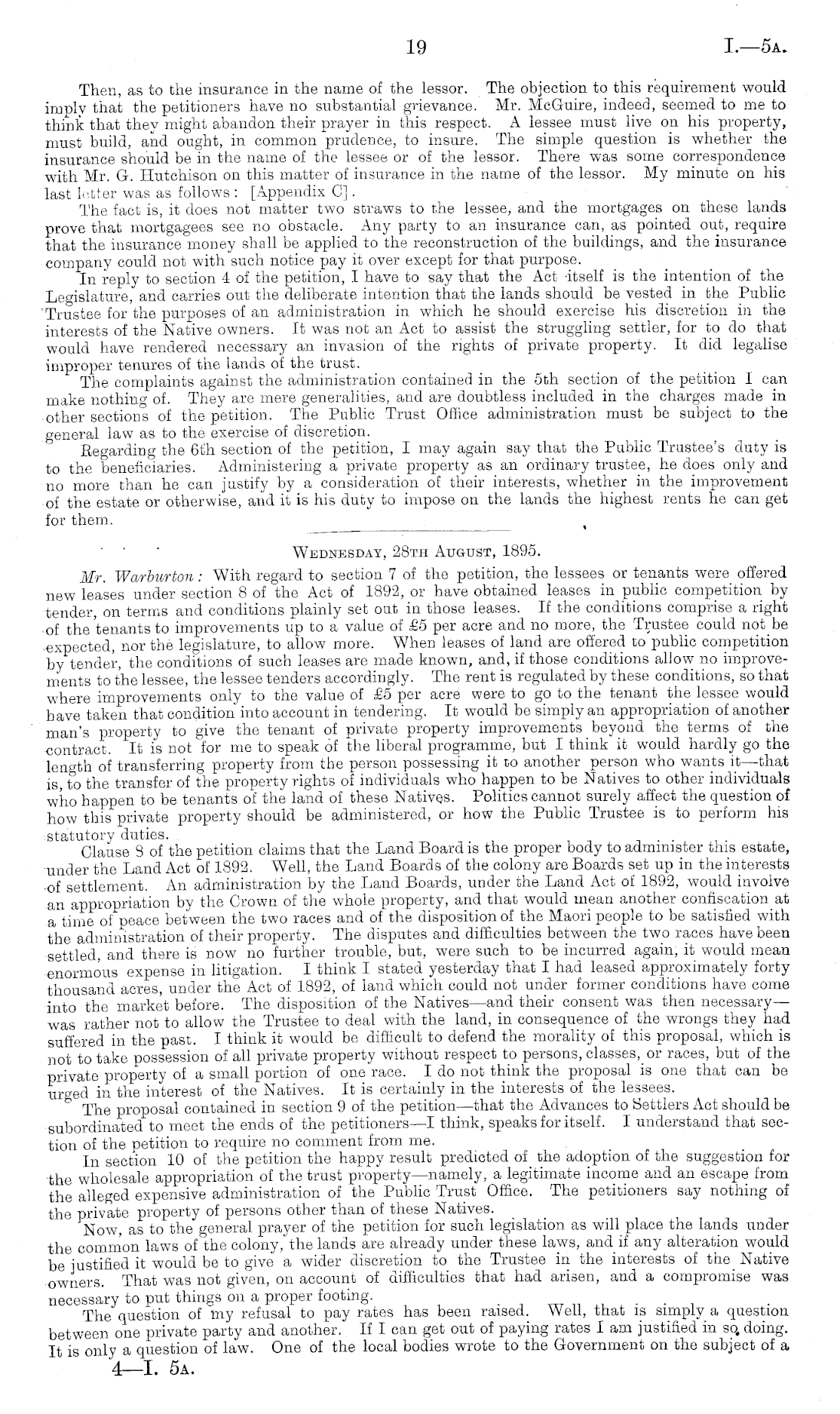 19

I.—5A.

Then, as to the insurance in the name of the lessor. The objection to this requirement would imply that the petitioners have no substantial grievance. Mr. McGuire, indeed, seemed to me to think that they might abandon their prayer in this respect. A lessee must live on his property, must build, and ought, in common prudence, to insure. The simple question is whether the insurance should be in the name of the lessee or of the lessor. There was some correspondence with Mr. G. Hutchison on this matter of insurance in the name of the lessor. My minute on his last letter was as follows: [Appendix C].

The fact is, it does not matter two straws to the lessee, and the mortgages on these lands prove that mortgagees see no obstacle. Any party to an insurance can, as pointed out, require that the insurance money shall be applied to the reconstruction of the buildings, and the insurance company could not with such notice pay it over except for that purpose.

In reply to section 4 of the petition, I have to say that the Act itself is the intention of the Legislature, and carries out the deliberate intention that the lands should be vested in the Public Trustee for the purposes of an administration in which he should exercise his discretion in the interests of the Native owners. It was not an Act to assist the struggling settler, for to do that would have rendered necessary an invasion of the rights of private property. It did legalise improper tenures of the lands of the trust.

The complaints against the administration contained in the 5th section of the petition I can make nothing of. They are mere generalities, and are doubtless included in the charges made in other sections of the petition. The Public Trust Office administration must be subject to the general law as to the exercise of discretion.

Regarding the 6th section of the petition, I may again say that the Public Trustee's duty is to the beneficiaries. Administering a private property as an ordinary trustee, he does only and no more than he can justify by a consideration of their interests, whether in the improvement of the estate or otherwise, and it is his duty to impose on the lands the highest rents he can get for them.

WEDNESDAY, 28TH AUGUST, 1895.

Mr. Warburton: With regard to section 7 of the petition, the lessees or tenants were offered new leases under section 8 of the Act of 1892, or have obtained leases in public competition by tender, on terms and conditions plainly set out in those leases. If the conditions comprise a right of the tenants to improvements up to a value of £5 per acre and no more, the Trustee could not be expected, nor the legislature, to allow more. When leases of land are offered to public competition by tender, the conditions of such leases are made known, and, if those conditions allow no improvements to the lessee, the lessee tenders accordingly. The rent is regulated by these conditions, so that where improvements only to the value of £5 per acre were to go to the tenant the lessee would have taken that condition into account in tendering. It would be simply an appropriation of another man's property to give the tenant of private property improvements beyond the terms of the contract. It is not for me to speak of the liberal programme, but I think it would hardly go the length of transferring property from the person possessing it to another person who wants it—that is, to the transfer of the property rights of individuals who happen to be Natives to other individuals who happen to be tenants of the land of these Natives. Politics cannot surely affect the question of how this private property should be administered, or how the Public Trustee is to perform his statutory duties.

Clause 8 of the petition claims that the Land Board is the proper body to administer this estate, under the Land Act of 1892. Well, the Land Boards of the colony are Boards set up in the interests of settlement. An administration by the Land Boards, under the Land Act of 1892, would involve an appropriation by the Crown of the whole property, and that would mean another confiscation at a time of peace between the two races and of the disposition of the Maori people to be satisfied with the administration of their property. The disputes and difficulties between the two races have been settled, and there is now no further trouble, but, were such to be incurred again, it would mean enormous expense in litigation. I think I stated yesterday that I had leased approximately forty thousand acres, under the Act of 1892, of land which could not under former conditions have come into the market before. The disposition of the Natives—and their consent was then necessary—was rather not to allow the Trustee to deal with the land, in consequence of the wrongs they had suffered in the past. I think it would be difficult to defend the morality of this proposal, which is not to take possession of all private property without respect to persons, classes, or races, but of the private property of a small portion of one race. I do not think the proposal is one that can be urged in the interest of the Natives. It is certainly in the interests of the lessees.

The proposal contained in section 9 of the petition—that the Advances to Settlers Act should be subordinated to meet the ends of the petitioners—I think, speaks for itself. I understand that section of the petition to require no comment from me.

In section 10 of the petition the happy result predicted of the adoption of the suggestion for the wholesale appropriation of the trust property—namely, a legitimate income and an escape from the alleged expensive administration of the Public Trust Office. The petitioners say nothing of the private property of persons other than of these Natives.

Now, as to the general prayer of the petition for such legislation as will place the lands under the common laws of the colony, the lands are already under these laws, and if any alteration would be justified it would be to give a wider discretion to the Trustee in the interests of the Native owners. That was not given, on account of difficulties that had arisen, and a compromise was necessary to put things on a proper footing.

The question of my refusal to pay rates has been raised. Well, that is simply a question between one private party and another. If I can get out of paying rates I am justified in so doing. It is only a question of law. One of the local bodies wrote to the Government on the subject of a

4—I. 5A.